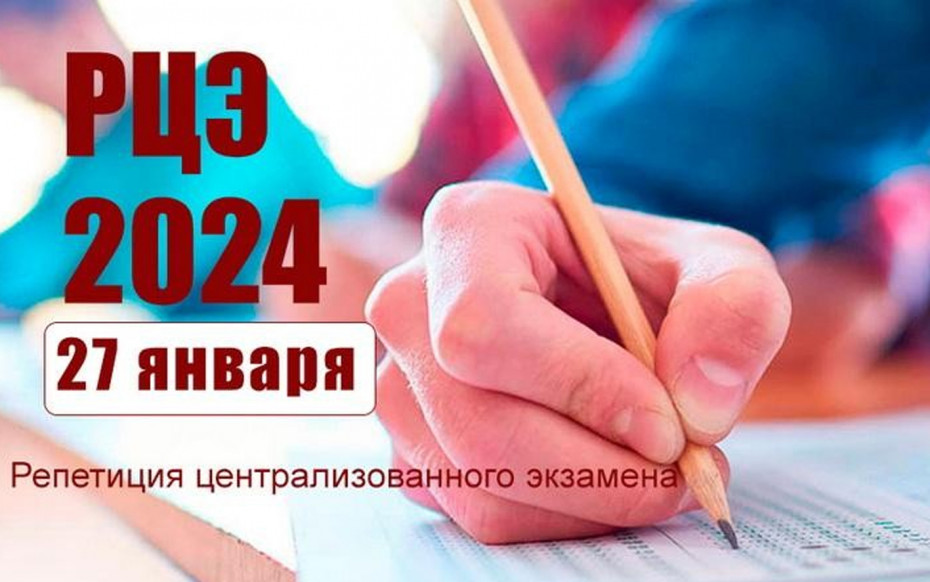 РЦЭ
2024
27 января
Репетиция централизованного экзамена